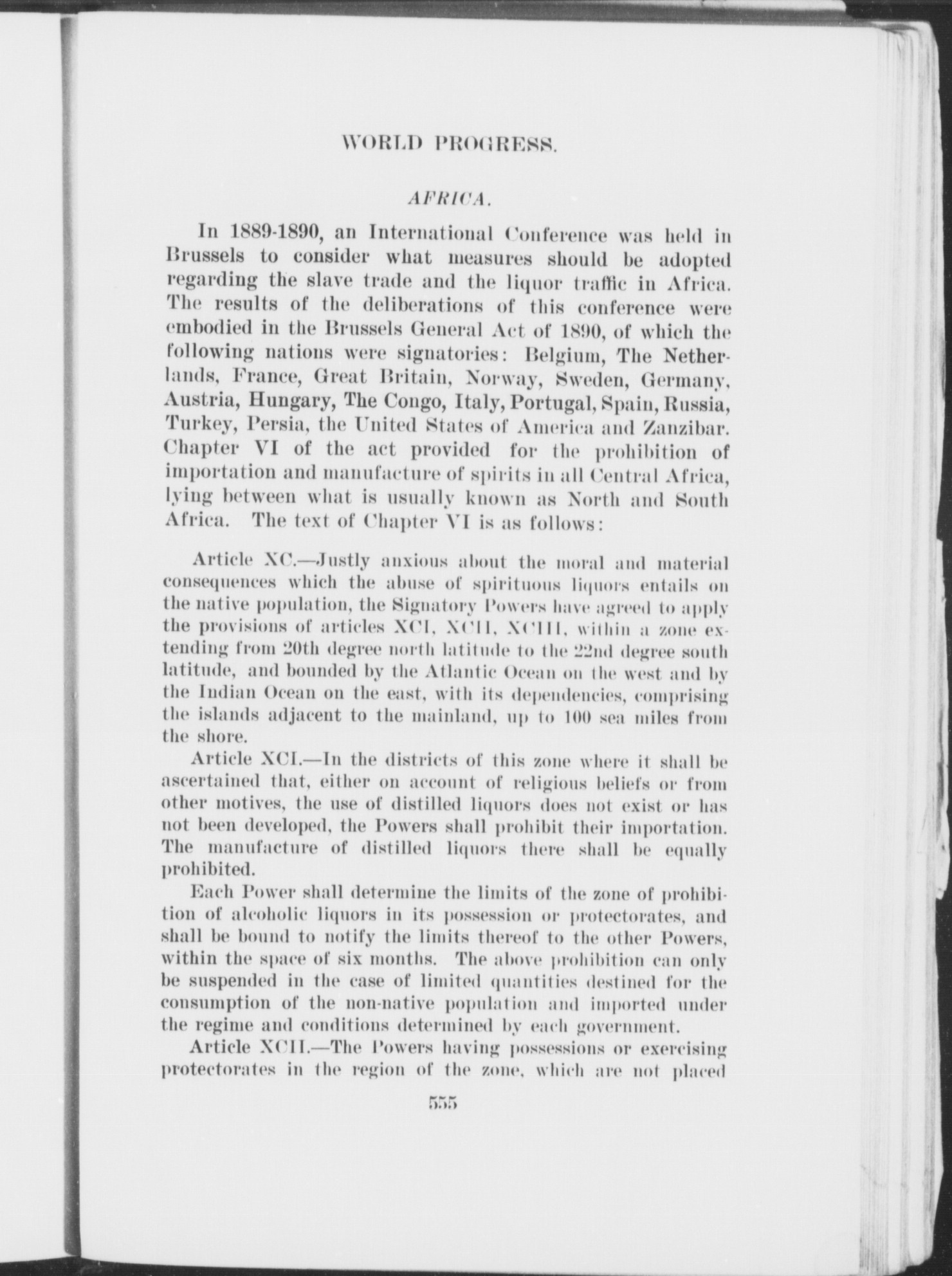 WORLD PROGRESS.

AFRICA.

In 1889-1890, an International Conference was held in Brussels to consider what measures should be adopted regarding the slave trade and the liquor traffic in Africa. The results of the deliberations of this conference were embodied in the Brussels General Act of 1890, of which the following nations were signatories: Belgium, The Netherlands, France, Great Britain, Norway, Sweden, Germany, Austria, Hungary, The Congo, Italy, Portugal, Spain, Russia, Turkey, Persia, the United States of America and Zanzibar. Chapter VI of the act provided for the prohibition of importation and manufacture of spirits in all Central Africa, lying between what is usually known as North and South Africa. The text of Chapter VI is as follows:

Article XC.—Justly anxious about the moral and material consequences which the abuse of spirituous liquors entails on the native population, the Signatory Powers have agreed to apply the provisions of articles XCI, XCII, XCIII, within a zone extending from 20th degree north latitude to the 22nd degree south latitude, and bounded by the Atlantic Ocean on the west and by the Indian Ocean on the east, with its dependencies, comprising the islands adjacent to the mainland, up to 100 sea miles from the shore.

Article XCI.—In the districts of this zone where it shall be ascertained that, either on account of religious beliefs or from other motives, the use of distilled liquors does not exist or has not been developed, the Powers shall prohibit their importation. The manufacture of distilled liquors there shall be equally prohibited.

Each Power shall determine the limits of the zone of prohibition of alcoholic liquors in its possession or protectorates, and shall be bound to notify the limits thereof to the other Powers, within the space of six months. The above prohibition can only be suspended in the case of limited quantities destined for the consumption of the non-native population and imported under the regime and conditions determined by each government.

Article XCII.—The Powers having possessions or exercising protectorates in the region of the zone, which are not placed

555